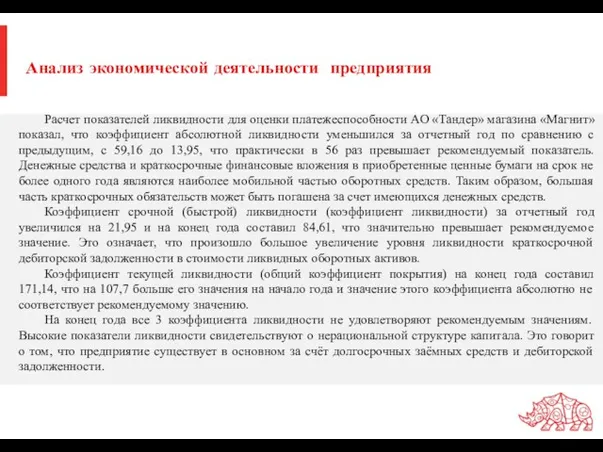 Анализ экономической деятельности предприятия

Расчет показателей ликвидности для оценки платежеспособности АО «Тандер» магазина «Магнит» показал, что коэффициент абсолютной ликвидности уменьшился за отчетный год по сравнению с предыдущим, с 59,16 до 13,95, что практически в 56 раз превышает рекомендуемый показатель. Денежные средства и краткосрочные финансовые вложения в приобретенные ценные бумаги на срок не более одного года являются наиболее мобильной частью оборотных средств. Таким образом, большая часть краткосрочных обязательств может быть погашена за счет имеющихся денежных средств.

Коэффициент срочной (быстрой) ликвидности (коэффициент ликвидности) за отчетный год увеличился на 21,95 и на конец года составил 84,61, что значительно превышает рекомендуемое значение. Это означает, что произошло большое увеличение уровня ликвидности краткосрочной дебиторской задолженности в стоимости ликвидных оборотных активов.

Коэффициент текущей ликвидности (общий коэффициент покрытия) на конец года составил 171,14, что на 107,7 больше его значения на начало года и значение этого коэффициента абсолютно не соответствует рекомендуемому значению.

На конец года все 3 коэффициента ликвидности не удовлетворяют рекомендуемым значениям. Высокие показатели ликвидности свидетельствуют о нерациональной структуре капитала. Это говорит о том, что предприятие существует в основном за счёт долгосрочных заёмных средств и дебиторской задолженности.